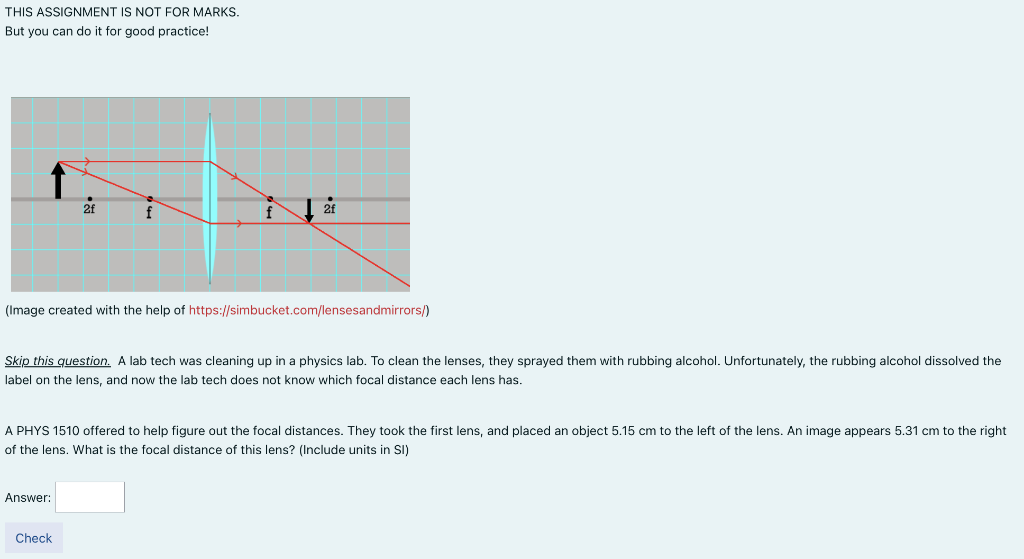 THIS ASSIGNMENT IS NOT FOR MARKS.
But you can do it for good practice!

2f
f
f
2f

(Image created with the help of https://simbucket.com/lensesandmirrors/)

Skip this question. A lab tech was cleaning up in a physics lab. To clean the lenses, they sprayed them with rubbing alcohol. Unfortunately, the rubbing alcohol dissolved the label on the lens, and now the lab tech does not know which focal distance each lens has.

A PHYS 1510 offered to help figure out the focal distances. They took the first lens, and placed an object 5.15 cm to the left of the lens. An image appears 5.31 cm to the right of the lens. What is the focal distance of this lens? (Include units in SI)

Answer:

Check